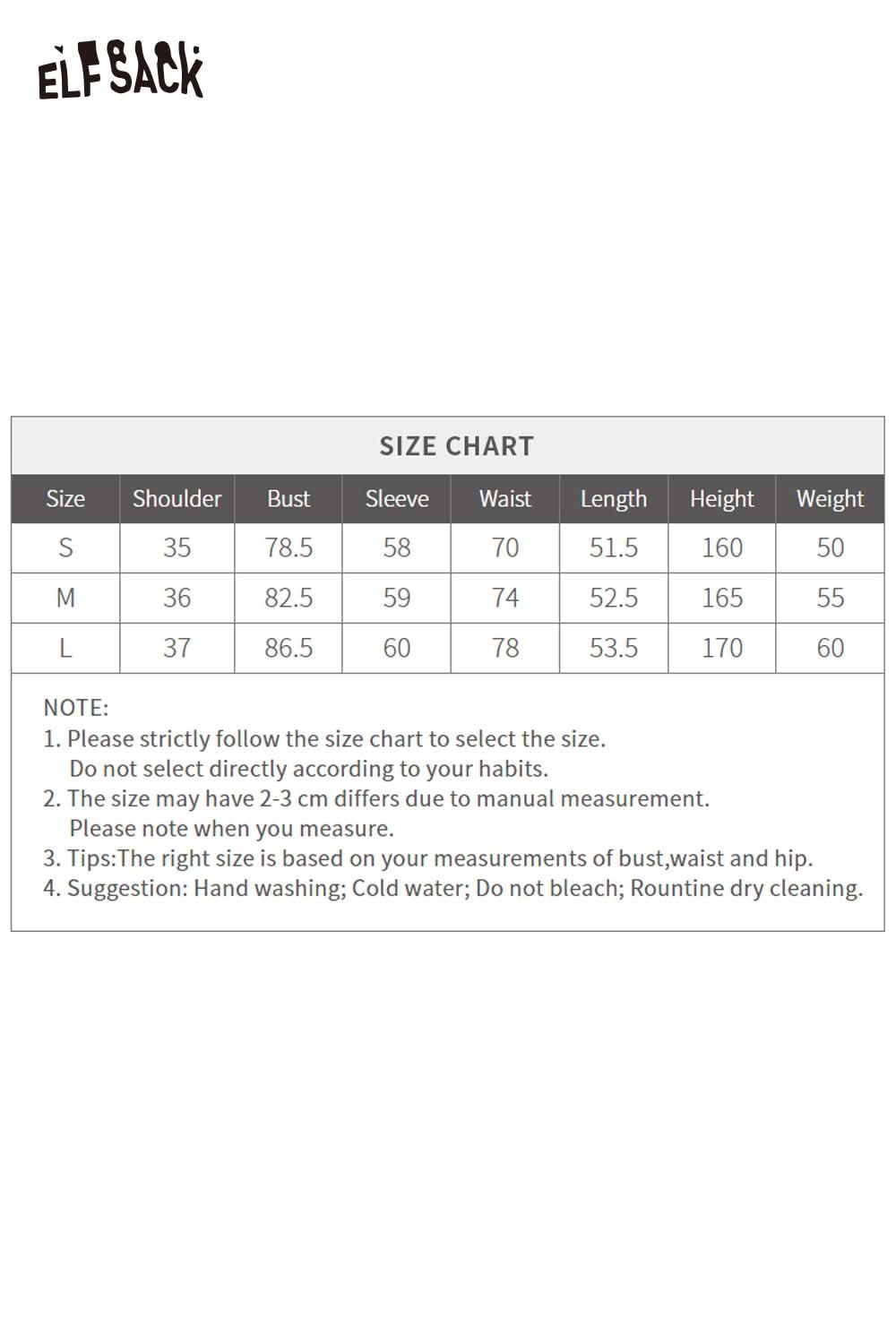 ELFSACK

SIZE CHART

| Size | Shoulder | Bust | Sleeve | Waist | Length | Height | Weight |
|---|---|---|---|---|---|---|---|
| S | 35 | 78.5 | 58 | 70 | 51.5 | 160 | 50 |
| M | 36 | 82.5 | 59 | 74 | 52.5 | 165 | 55 |
| L | 37 | 86.5 | 60 | 78 | 53.5 | 170 | 60 |

NOTE:
1. Please strictly follow the size chart to select the size. Do not select directly according to your habits.
2. The size may have 2-3 cm differs due to manual measurement. Please note when you measure.
3. Tips:The right size is based on your measurements of bust,waist and hip.
4. Suggestion: Hand washing; Cold water; Do not bleach; Rountine dry cleaning.